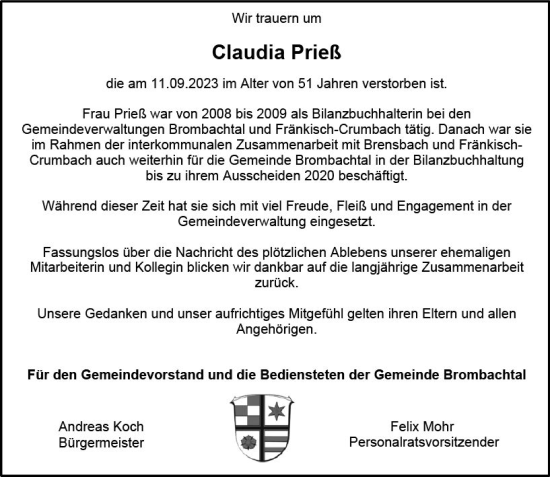 Wir trauern um

Claudia Prieß

die am 11.09.2023 im Alter von 51 Jahren verstorben ist.

Frau Prieß war von 2008 bis 2009 als Bilanzbuchhalterin bei den Gemeindeverwaltungen Brombachtal und Fränkisch-Crumbach tätig. Danach war sie im Rahmen der interkommunalen Zusammenarbeit mit Brensbach und Fränkisch-Crumbach auch weiterhin für die Gemeinde Brombachtal in der Bilanzbuchhaltung bis zu ihrem Ausscheiden 2020 beschäftigt.

Während dieser Zeit hat sie sich mit viel Freude, Fleiß und Engagement in der Gemeindeverwaltung eingesetzt.

Fassungslos über die Nachricht des plötzlichen Ablebens unserer ehemaligen Mitarbeiterin und Kollegin blicken wir dankbar auf die langjährige Zusammenarbeit zurück.

Unsere Gedanken und unser aufrichtiges Mitgefühl gelten ihren Eltern und allen Angehörigen.

Für den Gemeindevorstand und die Bediensteten der Gemeinde Brombachtal

Andreas Koch
Bürgermeister

Felix Mohr
Personalratsvorsitzender